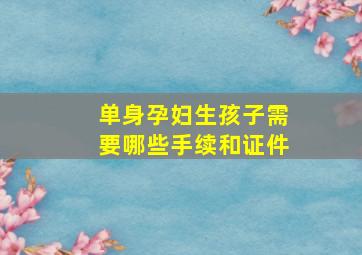 单身孕妇生孩子需要哪些手续和证件